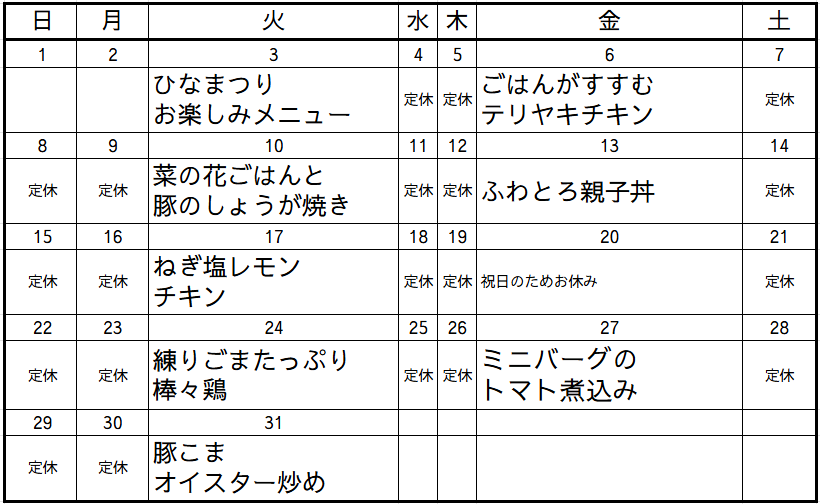 | 日 | 月 | 火 | 水 | 木 | 金 | 土 |
|---|---|---|---|---|---|---|
| 1 | 2 | 3 | 4 | 5 | 6 | 7 |
|  |  | ひなまつり お楽しみメニュー | 定休 | 定休 | ごはんがすすむ テリヤキチキン | 定休 |
| 8 | 9 | 10 | 11 | 12 | 13 | 14 |
| 定休 | 定休 | 菜の花ごはんと 豚のしょうが焼き | 定休 | 定休 | ふわとろ親子丼 | 定休 |
| 15 | 16 | 17 | 18 | 19 | 20 | 21 |
| 定休 | 定休 | ねぎ塩レモン チキン | 定休 | 定休 | 祝日のためお休み | 定休 |
| 22 | 23 | 24 | 25 | 26 | 27 | 28 |
| 定休 | 定休 | 練りごまたっぷり 棒々鶏 | 定休 | 定休 | ミニバーグの トマト煮込み | 定休 |
| 29 | 30 | 31 |  |  |  |  |
| 定休 | 定休 | 豚こま オイスター炒め |  |  |  |  |